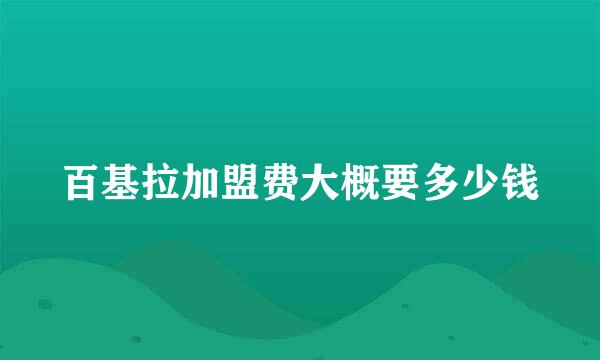 百基拉加盟费大概要多少钱